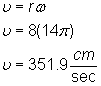 $\upsilon = r\omega$

$\upsilon = 8(14\pi)$

$\upsilon = 351.9\frac{cm}{\text{sec}}$